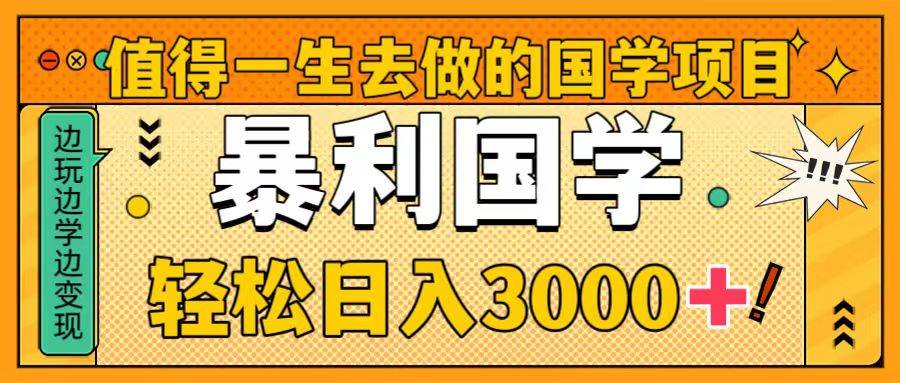 值得一生去做的国学项目

边玩边学边变现

暴利国学

!!!

轻松日入3000+!